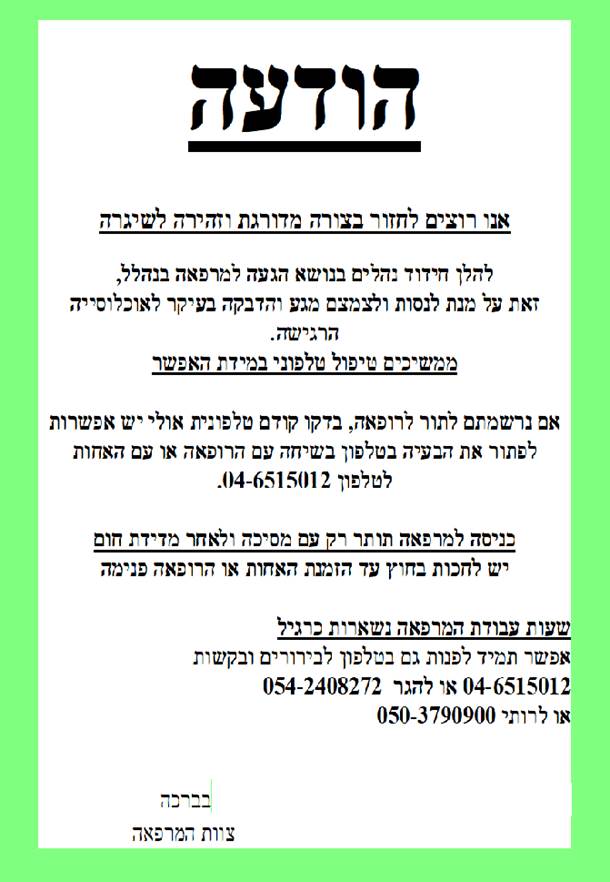 הודעה

אנו רוצים לחזור בצורה מדורגת וזהירה לשיגרה

להלן חידוד נהלים בנושא הגעה למרפאה בנהלל,
זאת על מנת לנסות ולצמצם מגע והדבקה בעיקר לאוכלוסייה הרגישה.
ממשיכים טיפול טלפוני במידת האפשר

אם נרשמתם לתור לרופאה, בדקו קודם טלפונית אולי יש אפשרות לפתור את הבעיה בטלפון בשיחה עם הרופאה או עם האחות לטלפון 04-6515012.

כניסה למרפאה תותר רק עם מסיכה ולאחר מדידת חום
יש לחכות בחוץ עד הזמנת האחות או הרופאה פנימה

שעות עבודת המרפאה נשארות כרגיל
אפשר תמיד לפנות גם בטלפון לבירורים ובקשות
04-6515012 או להגר 054-2408272
או לרותי 050-3790900

בברכה
צוות המרפאה